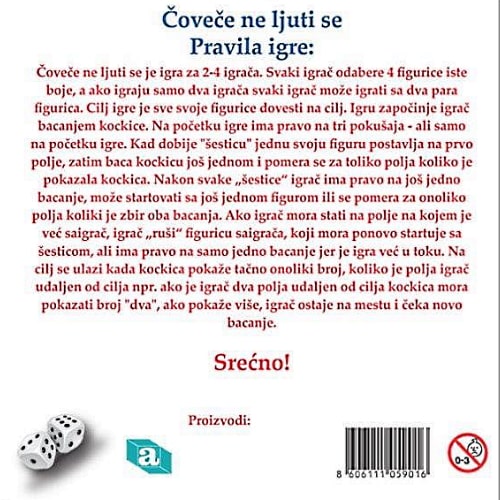 Čoveče ne ljuti se
Pravila igre:

Čoveče ne ljuti se je igra za 2-4 igrača. Svaki igrač odabere 4 figurice iste boje, a ako igraju samo dva igrača svaki igrač može igrati sa dva para figurica. Cilj igre je sve svoje figurice dovesti na cilj. Igru započinje igrač bacanjem kockice. Na početku igre ima pravo na tri pokušaja - ali samo na početku igre. Kad dobije "šesticu" jednu svoju figuru postavlja na prvo polje, zatim baca kockicu još jednom i pomera se za toliko polja koliko je pokazala kockica. Nakon svake „šestice“ igrač ima pravo na još jedno bacanje, može startovati sa još jednom figurom ili se pomera za onoliko polja koliki je zbir oba bacanja. Ako igrač mora stati na polje na kojem je već saigrač, igrač „ruši“ figuricu saigrača, koji mora ponovo startuje sa šesticom, ali ima pravo na samo jedno bacanje jer je igra već u toku. Na cilj se ulazi kada kockica pokaže tačno onoliki broj, koliko je polja igrač udaljen od cilja npr. ako je igrač dva polja udaljen od cilja kockica mora pokazati broj "dva", ako pokaže više, igrač ostaje na mestu i čeka novo bacanje.

Srećno!

Proizvodi:

a

8 606111 059016

0-3